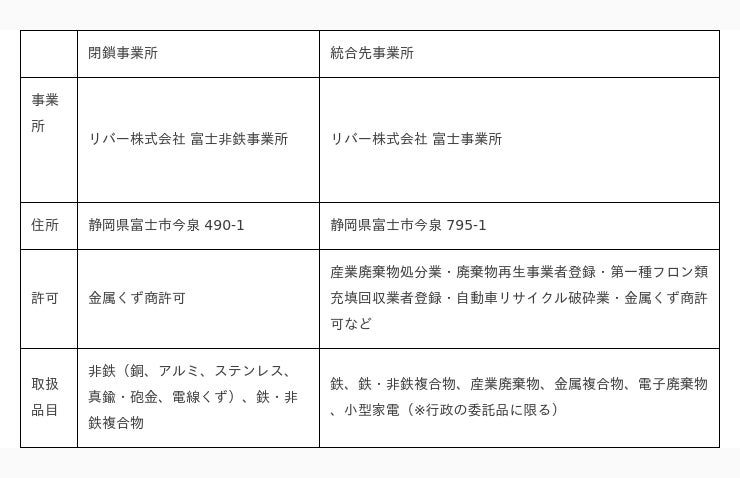 |  | 閉鎖事業所 | 統合先事業所 |
|---|---|---|
| 事業所 | リバー株式会社 富士非鉄事業所 | リバー株式会社 富士事業所 |
| 住所 | 静岡県富士市今泉490-1 | 静岡県富士市今泉795-1 |
| 許可 | 金属くず商許可 | 産業廃棄物処分業・廃棄物再生事業者登録・第一種フロン類充填回収業者登録・自動車リサイクル破砕業・金属くず商許可など |
| 取扱品目 | 非鉄（銅、アルミ、ステンレス、真鍮・砲金、電線くず）、鉄・非鉄複合物 | 鉄、鉄・非鉄複合物、産業廃棄物、金属複合物、電子廃棄物、小型家電（※行政の委託品に限る） |